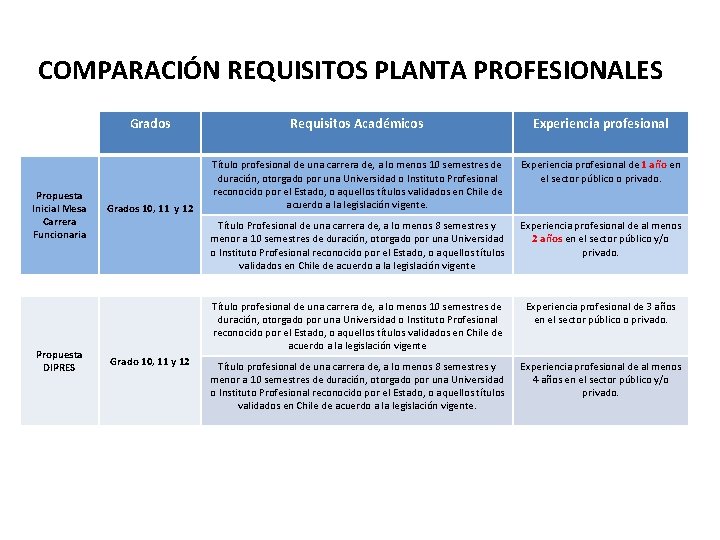 COMPARACIÓN REQUISITOS PLANTA PROFESIONALES

| | Grados | Requisitos Académicos | Experiencia profesional |
|---|---|---|---|
| Propuesta Inicial Mesa Carrera Funcionaria | Grados 10, 11 y 12 | Título profesional de una carrera de, a lo menos 10 semestres de duración, otorgado por una Universidad o Instituto Profesional reconocido por el Estado, o aquellos títulos validados en Chile de acuerdo a la legislación vigente. | Experiencia profesional de 1 año en el sector público o privado. |
| | | Título Profesional de una carrera de, a lo menos 8 semestres y menor a 10 semestres de duración, otorgado por una Universidad o Instituto Profesional reconocido por el Estado, o aquellos títulos validados en Chile de acuerdo a la legislación vigente | Experiencia profesional de al menos 2 años en el sector público y/o privado. |
| Propuesta DIPRES | Grado 10, 11 y 12 | Título profesional de una carrera de, a lo menos 10 semestres de duración, otorgado por una Universidad o Instituto Profesional reconocido por el Estado, o aquellos títulos validados en Chile de acuerdo a la legislación vigente | Experiencia profesional de 3 años en el sector público o privado. |
| | | Título profesional de una carrera de, a lo menos 8 semestres y menor a 10 semestres de duración, otorgado por una Universidad o Instituto Profesional reconocido por el Estado, o aquellos títulos validados en Chile de acuerdo a la legislación vigente. | Experiencia profesional de al menos 4 años en el sector público y/o privado. |